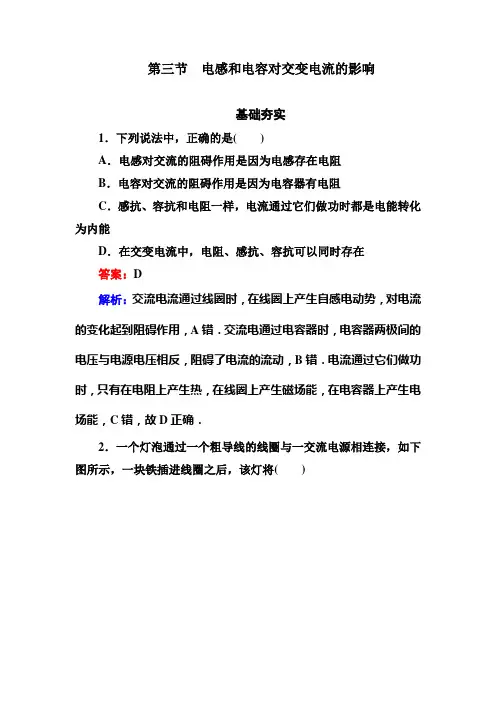 第三节　电感和电容对交变电流的影响

基础夯实

1．下列说法中，正确的是(　　)

A．电感对交流的阻碍作用是因为电感存在电阻

B．电容对交流的阻碍作用是因为电容器有电阻

C．感抗、容抗和电阻一样，电流通过它们做功时都是电能转化为内能

D．在交变电流中，电阻、感抗、容抗可以同时存在

答案：D

解析：交流电流通过线圈时，在线圈上产生自感电动势，对电流的变化起到阻碍作用，A 错．交流电通过电容器时，电容器两极间的电压与电源电压相反，阻碍了电流的流动，B 错．电流通过它们做功时，只有在电阻上产生热，在线圈上产生磁场能，在电容器上产生电场能，C 错，故 D 正确．

2．一个灯泡通过一个粗导线的线圈与一交流电源相连接，如下图所示，一块铁插进线圈之后，该灯将(　　)